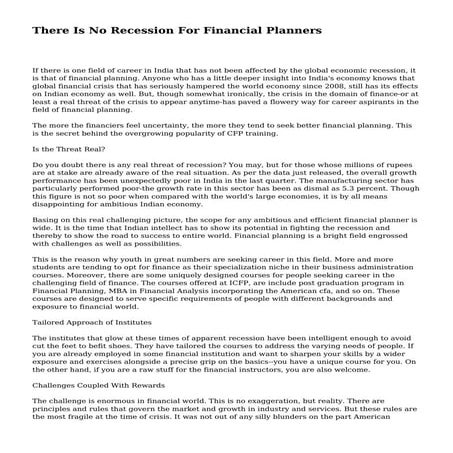 There Is No Recession For Financial Planners

If there is one field of career in India that has not been affected by the global economic recession, it is that of financial planning. Anyone who has a little deeper insight into India's economy knows that global financial crisis that has seriously hampered the world economy since 2008, still has its effects on Indian economy as well. But, though somewhat ironically, the crisis in the domain of finance-or at least a real threat of the crisis to appear anytime-has paved a flowery way for career aspirants in the field of financial planning.

The more the financiers feel uncertainty, the more they tend to seek better financial planning. This is the secret behind the overgrowing popularity of CFP training.

Is the Threat Real?

Do you doubt there is any real threat of recession? You may, but for those whose millions of rupees are at stake are already aware of the real situation. As per the data just released, the overall growth performance has been unexpectedly poor in India in the last quarter. The manufacturing sector has particularly performed poor-the growth rate in this sector has been as dismal as 5.3 percent. Though this figure is not so poor when compared with the world's large economies, it is by all means disappointing for ambitious Indian economy.

Basing on this real challenging picture, the scope for any ambitious and efficient financial planner is wide. It is the time that Indian intellect has to show its potential in fighting the recession and thereby to show the road to success to entire world. Financial planning is a bright field engrossed with challenges as well as possibilities.

This is the reason why youth in great numbers are seeking career in this field. More and more students are tending to opt for finance as their specialization niche in their business administration courses. Moreover, there are some uniquely designed courses for people seeking career in the challenging field of finance. The courses offered at ICFP, are include post graduation program in Financial Planning, MBA in Financial Analysis incorporating the American cfa, and so on. These courses are designed to serve specific requirements of people with different backgrounds and exposure to financial world.

Tailored Approach of Institutes

The institutes that glow at these times of apparent recession have been intelligent enough to avoid cut the feet to befit shoes. They have tailored the courses to address the varying needs of people. If you are already employed in some financial institution and want to sharpen your skills by a wider exposure and exercises alongside a precise grip on the basics--you have a unique course for you. On the other hand, if you are a raw stuff for the financial instructors, you are also welcome.

Challenges Coupled With Rewards

The challenge is enormous in financial world. This is no exaggeration, but reality. There are principles and rules that govern the market and growth in industry and services. But these rules are the most fragile at the time of crisis. It was not out of any silly blunders on the part American